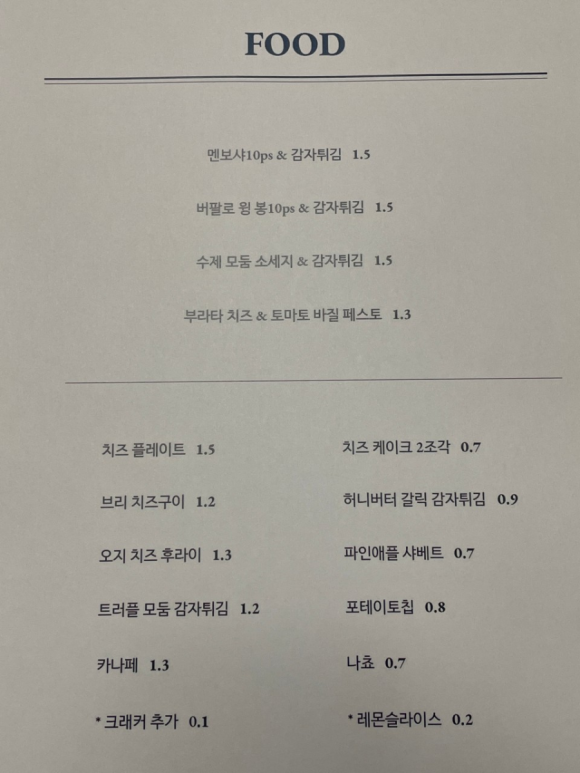 FOOD

멘보샤10ps & 감자튀김 1.5

버팔로 윙 봉10ps & 감자튀김 1.5

수제 모둠 소세지 & 감자튀김 1.5

부라타 치즈 & 토마토 바질 페스토 1.3

치즈 플레이트 1.5

브리 치즈구이 1.2

오지 치즈 후라이 1.3

트러플 모둠 감자튀김 1.2

카나페 1.3

* 크래커 추가 0.1

치즈 케이크 2조각 0.7

허니버터 갈릭 감자튀김 0.9

파인애플 샤베트 0.7

포테이토칩 0.8

나쵸 0.7

* 레몬슬라이스 0.2